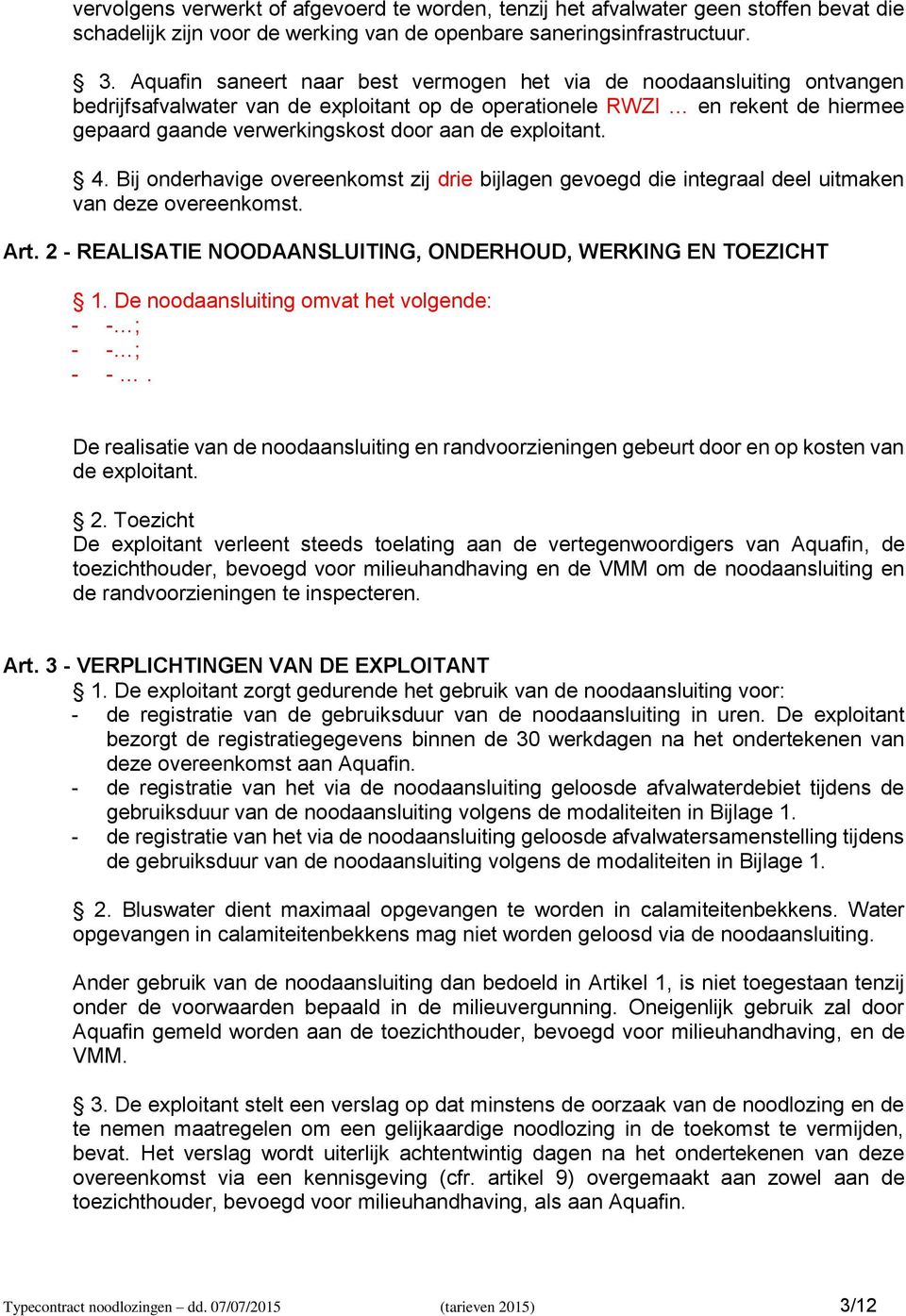 vervolgens verwerkt of afgevoerd te worden, tenzij het afvalwater geen stoffen bevat die schadelijk zijn voor de werking van de openbare saneringsinfrastructuur.

§ 3. Aquafin saneert naar best vermogen het via de noodaansluiting ontvangen bedrijfsafvalwater van de exploitant op de operationele RWZI … en rekent de hiermee gepaard gaande verwerkingskost door aan de exploitant.

§ 4. Bij onderhavige overeenkomst zij drie bijlagen gevoegd die integraal deel uitmaken van deze overeenkomst.

Art. 2 - REALISATIE NOODAANSLUITING, ONDERHOUD, WERKING EN TOEZICHT

§ 1. De noodaansluiting omvat het volgende:
- -…;
- -…;
- - … .

De realisatie van de noodaansluiting en randvoorzieningen gebeurt door en op kosten van de exploitant.

§ 2. Toezicht
De exploitant verleent steeds toelating aan de vertegenwoordigers van Aquafin, de toezichthouder, bevoegd voor milieuhandhaving en de VMM om de noodaansluiting en de randvoorzieningen te inspecteren.

Art. 3 - VERPLICHTINGEN VAN DE EXPLOITANT
§ 1. De exploitant zorgt gedurende het gebruik van de noodaansluiting voor:
- de registratie van de gebruiksduur van de noodaansluiting in uren. De exploitant bezorgt de registratiegegevens binnen de 30 werkdagen na het ondertekenen van deze overeenkomst aan Aquafin.
- de registratie van het via de noodaansluiting geloosde afvalwaterdebiet tijdens de gebruiksduur van de noodaansluiting volgens de modaliteiten in Bijlage 1.
- de registratie van het via de noodaansluiting geloosde afvalwatersamenstelling tijdens de gebruiksduur van de noodaansluiting volgens de modaliteiten in Bijlage 1.

§ 2. Bluswater dient maximaal opgevangen te worden in calamiteitenbekkens. Water opgevangen in calamiteitenbekkens mag niet worden geloosd via de noodaansluiting.

Ander gebruik van de noodaansluiting dan bedoeld in Artikel 1, is niet toegestaan tenzij onder de voorwaarden bepaald in de milieuvergunning. Oneigenlijk gebruik zal door Aquafin gemeld worden aan de toezichthouder, bevoegd voor milieuhandhaving, en de VMM.

§ 3. De exploitant stelt een verslag op dat minstens de oorzaak van de noodlozing en de te nemen maatregelen om een gelijkaardige noodlozing in de toekomst te vermijden, bevat. Het verslag wordt uiterlijk achtentwintig dagen na het ondertekenen van deze overeenkomst via een kennisgeving (cfr. artikel 9) overgemaakt aan zowel aan de toezichthouder, bevoegd voor milieuhandhaving, als aan Aquafin.

Typecontract noodlozingen – dd. 07/07/2015 (tarieven 2015) 3/12